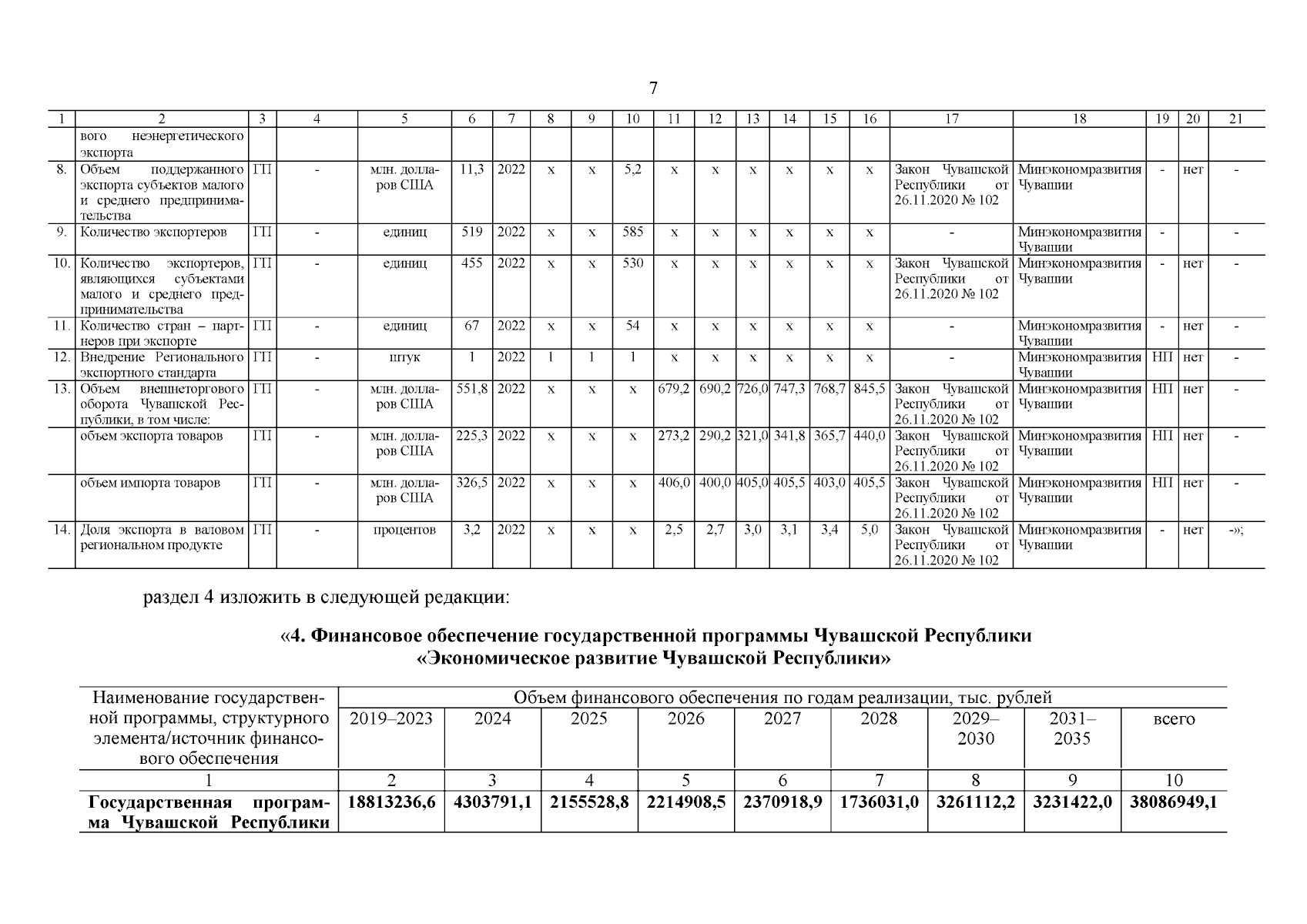 7

| 1 | 2 | 3 | 4 | 5 | 6 | 7 | 8 | 9 | 10 | 11 | 12 | 13 | 14 | 15 | 16 | 17 | 18 | 19 | 20 | 21 |
|---|---|---|---|---|---|---|---|---|---|---|---|---|---|---|---|---|---|---|---|---|
|  | вого неэнергетического экспорта |  |  |  |  |  |  |  |  |  |  |  |  |  |  |  |  |  |  |  |
| 8. | Объем поддержанного экспорта субъектов малого и среднего предпринимательства | ГП | - | млн. долларов США | 11,3 | 2022 | х | х | 5,2 | х | х | х | х | х | х | Закон Чувашской Республики от 26.11.2020 № 102 | Минэкономразвития Чувашии | - | нет | - |
| 9. | Количество экспортеров | ГП | - | единиц | 519 | 2022 | х | х | 585 | х | х | х | х | х | х | - | Минэкономразвития Чувашии | - |  | - |
| 10. | Количество экспортеров, являющихся субъектами малого и среднего предпринимательства | ГП | - | единиц | 455 | 2022 | х | х | 530 | х | х | х | х | х | х | Закон Чувашской Республики от 26.11.2020 № 102 | Минэкономразвития Чувашии | - | нет | - |
| 11. | Количество стран – партнеров при экспорте | ГП | - | единиц | 67 | 2022 | х | х | 54 | х | х | х | х | х | х | - | Минэкономразвития Чувашии | - | нет | - |
| 12. | Внедрение Регионального экспортного стандарта | ГП | - | штук | 1 | 2022 | 1 | 1 | 1 | х | х | х | х | х | х | - | Минэкономразвития Чувашии | НП | нет | - |
| 13. | Объем внешнеторгового оборота Чувашской Республики, в том числе: | ГП | - | млн. долларов США | 551,8 | 2022 | х | х | х | 679,2 | 690,2 | 726,0 | 747,3 | 768,7 | 845,5 | Закон Чувашской Республики от 26.11.2020 № 102 | Минэкономразвития Чувашии | НП | нет | - |
|  | объем экспорта товаров | ГП | - | млн. долларов США | 225,3 | 2022 | х | х | х | 273,2 | 290,2 | 321,0 | 341,8 | 365,7 | 440,0 | Закон Чувашской Республики от 26.11.2020 № 102 | Минэкономразвития Чувашии | НП | нет | - |
|  | объем импорта товаров | ГП | - | млн. долларов США | 326,5 | 2022 | х | х | х | 406,0 | 400,0 | 405,0 | 405,5 | 403,0 | 405,5 | Закон Чувашской Республики от 26.11.2020 № 102 | Минэкономразвития Чувашии | НП | нет | - |
| 14. | Доля экспорта в валовом региональном продукте | ГП | - | процентов | 3,2 | 2022 | х | х | х | 2,5 | 2,7 | 3,0 | 3,1 | 3,4 | 5,0 | Закон Чувашской Республики от 26.11.2020 № 102 | Минэкономразвития Чувашии | - | нет | -»; |

раздел 4 изложить в следующей редакции:

«4. Финансовое обеспечение государственной программы Чувашской Республики «Экономическое развитие Чувашской Республики»

| Наименование государственной программы, структурного элемента/источник финансового обеспечения | Объем финансового обеспечения по годам реализации, тыс. рублей |  |  |  |  |  |  |  |  |
|---|---|---|---|---|---|---|---|---|---|
|  | 2019–2023 | 2024 | 2025 | 2026 | 2027 | 2028 | 2029–2030 | 2031–2035 | всего |
| 1 | 2 | 3 | 4 | 5 | 6 | 7 | 8 | 9 | 10 |
| Государственная программа Чувашской Республики | 18813236,6 | 4303791,1 | 2155528,8 | 2214908,5 | 2370918,9 | 1736031,0 | 3261112,2 | 3231422,0 | 38086949,1 |